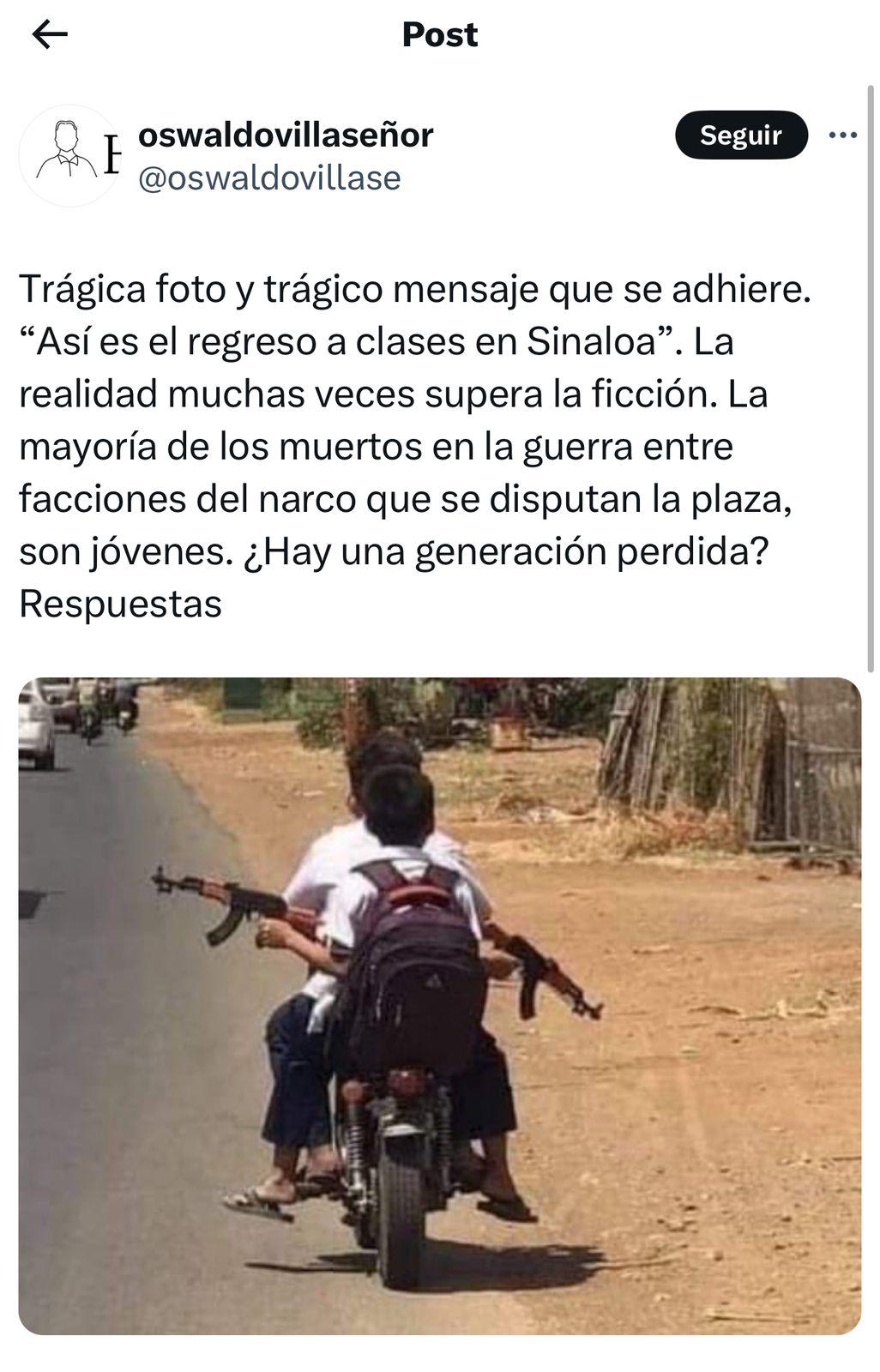 Post

oswaldovillaseñor
@oswaldovillase

Seguir

Trágica foto y trágico mensaje que se adhiere. “Así es el regreso a clases en Sinaloa”. La realidad muchas veces supera la ficción. La mayoría de los muertos en la guerra entre facciones del narco que se disputan la plaza, son jóvenes. ¿Hay una generación perdida? Respuestas